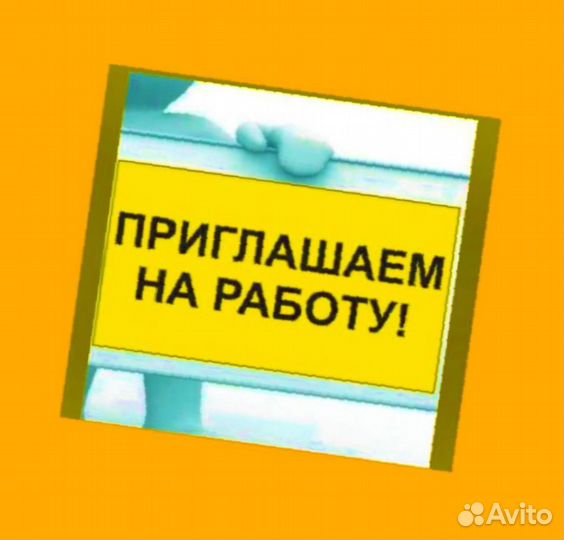 ПРИГЛАШАЕМ НА РАБОТУ!

Avito